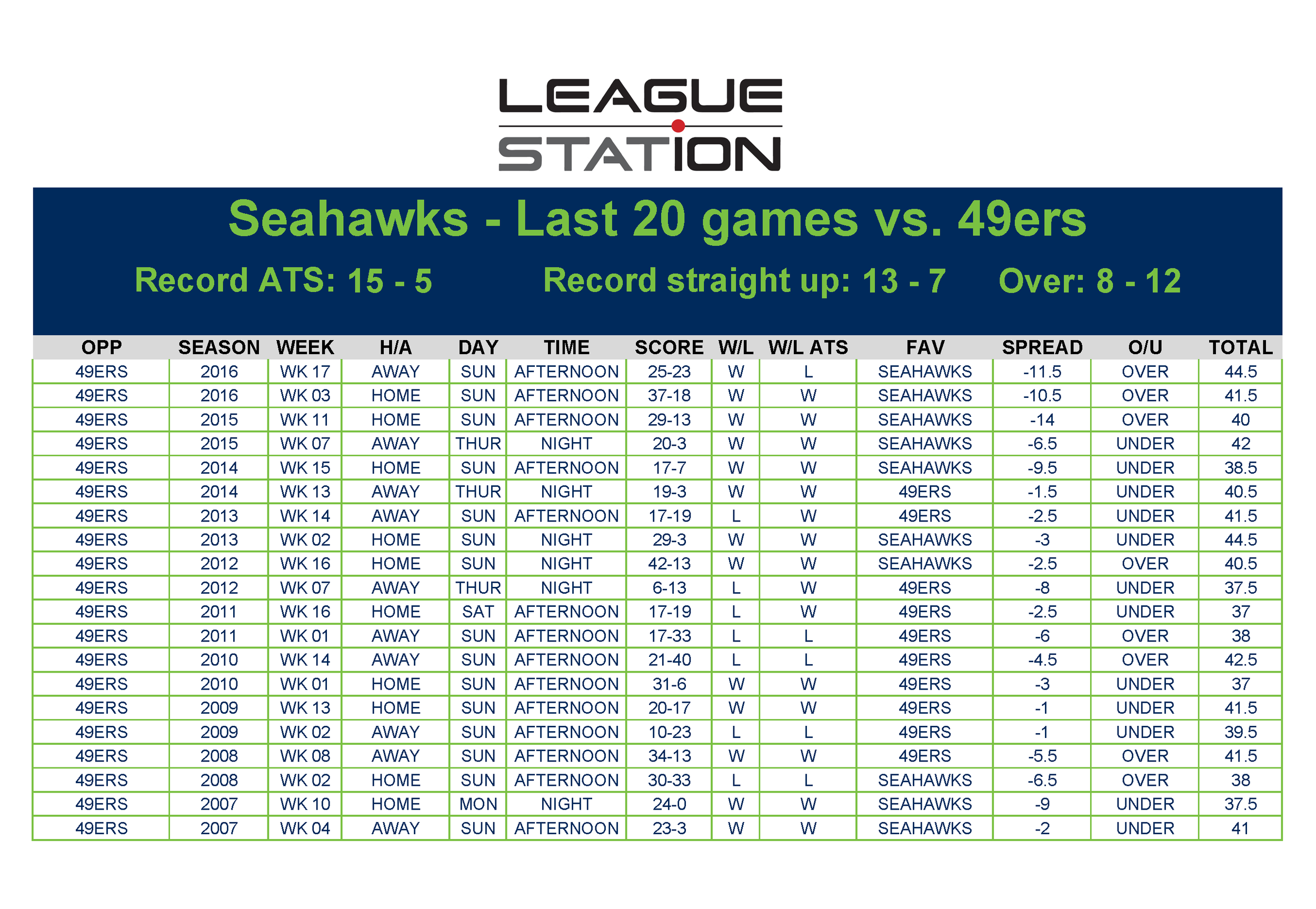 LEAGUE STATION

Seahawks - Last 20 games vs. 49ers

Record ATS: 15 - 5 Record straight up: 13 - 7 Over: 8 - 12

| OPP | SEASON | WEEK | H/A | DAY | TIME | SCORE | W/L | W/L ATS | FAV | SPREAD | O/U | TOTAL |
|---|---|---|---|---|---|---|---|---|---|---|---|---|
| 49ERS | 2016 | WK 17 | AWAY | SUN | AFTERNOON | 25-23 | W | L | SEAHAWKS | -11.5 | OVER | 44.5 |
| 49ERS | 2016 | WK 03 | HOME | SUN | AFTERNOON | 37-18 | W | W | SEAHAWKS | -10.5 | OVER | 41.5 |
| 49ERS | 2015 | WK 11 | HOME | SUN | AFTERNOON | 29-13 | W | W | SEAHAWKS | -14 | OVER | 40 |
| 49ERS | 2015 | WK 07 | AWAY | THUR | NIGHT | 20-3 | W | W | SEAHAWKS | -6.5 | UNDER | 42 |
| 49ERS | 2014 | WK 15 | HOME | SUN | AFTERNOON | 17-7 | W | W | SEAHAWKS | -9.5 | UNDER | 38.5 |
| 49ERS | 2014 | WK 13 | AWAY | THUR | NIGHT | 19-3 | W | W | 49ERS | -1.5 | UNDER | 40.5 |
| 49ERS | 2013 | WK 14 | AWAY | SUN | AFTERNOON | 17-19 | L | W | 49ERS | -2.5 | UNDER | 41.5 |
| 49ERS | 2013 | WK 02 | HOME | SUN | NIGHT | 29-3 | W | W | SEAHAWKS | -3 | UNDER | 44.5 |
| 49ERS | 2012 | WK 16 | HOME | SUN | NIGHT | 42-13 | W | W | SEAHAWKS | -2.5 | OVER | 40.5 |
| 49ERS | 2012 | WK 07 | AWAY | THUR | NIGHT | 6-13 | L | W | 49ERS | -8 | UNDER | 37.5 |
| 49ERS | 2011 | WK 16 | HOME | SAT | AFTERNOON | 17-19 | L | W | 49ERS | -2.5 | UNDER | 37 |
| 49ERS | 2011 | WK 01 | AWAY | SUN | AFTERNOON | 17-33 | L | L | 49ERS | -6 | OVER | 38 |
| 49ERS | 2010 | WK 14 | AWAY | SUN | AFTERNOON | 21-40 | L | L | 49ERS | -4.5 | OVER | 42.5 |
| 49ERS | 2010 | WK 01 | HOME | SUN | AFTERNOON | 31-6 | W | W | 49ERS | -3 | UNDER | 37 |
| 49ERS | 2009 | WK 13 | HOME | SUN | AFTERNOON | 20-17 | W | W | 49ERS | -1 | UNDER | 41.5 |
| 49ERS | 2009 | WK 02 | AWAY | SUN | AFTERNOON | 10-23 | L | L | 49ERS | -1 | UNDER | 39.5 |
| 49ERS | 2008 | WK 08 | AWAY | SUN | AFTERNOON | 34-13 | W | W | 49ERS | -5.5 | OVER | 41.5 |
| 49ERS | 2008 | WK 02 | HOME | SUN | AFTERNOON | 30-33 | L | L | SEAHAWKS | -6.5 | OVER | 38 |
| 49ERS | 2007 | WK 10 | HOME | MON | NIGHT | 24-0 | W | W | SEAHAWKS | -9 | UNDER | 37.5 |
| 49ERS | 2007 | WK 04 | AWAY | SUN | AFTERNOON | 23-3 | W | W | SEAHAWKS | -2 | UNDER | 41 |